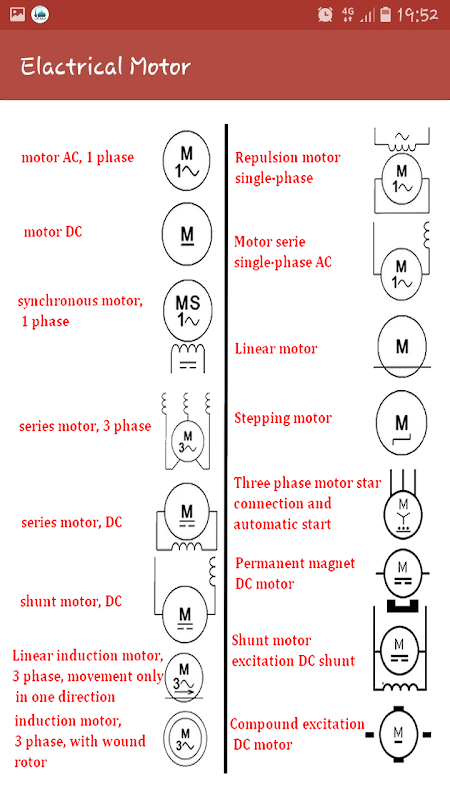 4G 19:52

Elactrical Motor

motor AC, 1 phase
M
1~

motor DC
M

synchronous motor, 1 phase
MS
1~

series motor, 3 phase
M
3~

series motor, DC
M

shunt motor, DC
M

Linear induction motor, 3 phase, movement only in one direction
M
3~

induction motor, 3 phase, with wound rotor
M
3~

Repulsion motor single-phase
M
1~

Motor serie single-phase AC
M
1~

Linear motor
M

Stepping motor
M

Three phase motor star connection and automatic start
M

Permanent magnet DC motor
M

Shunt motor excitation DC shunt
M

Compound excitation DC motor
M